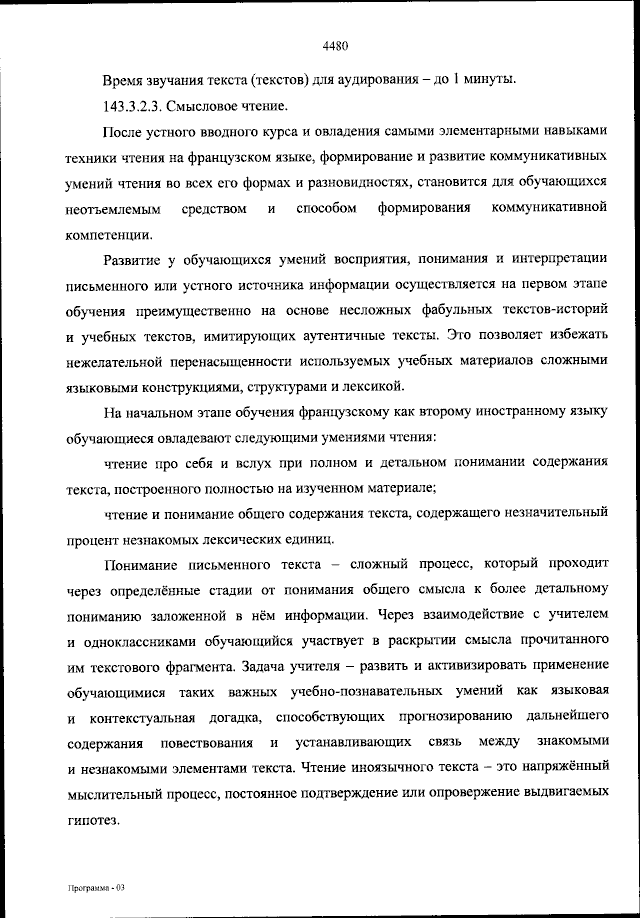 4480

Время звучания текста (текстов) для аудирования – до 1 минуты.

143.3.2.3. Смысловое чтение.

После устного вводного курса и овладения самыми элементарными навыками техники чтения на французском языке, формирование и развитие коммуникативных умений чтения во всех его формах и разновидностях, становится для обучающихся неотъемлемым средством и способом формирования коммуникативной компетенции.

Развитие у обучающихся умений восприятия, понимания и интерпретации письменного или устного источника информации осуществляется на первом этапе обучения преимущественно на основе несложных фабульных текстов-историй и учебных текстов, имитирующих аутентичные тексты. Это позволяет избежать нежелательной перенасыщенности используемых учебных материалов сложными языковыми конструкциями, структурами и лексикой.

На начальном этапе обучения французскому как второму иностранному языку обучающиеся овладевают следующими умениями чтения:

чтение про себя и вслух при полном и детальном понимании содержания текста, построенного полностью на изученном материале;

чтение и понимание общего содержания текста, содержащего незначительный процент незнакомых лексических единиц.

Понимание письменного текста – сложный процесс, который проходит через определённые стадии от понимания общего смысла к более детальному пониманию заложенной в нём информации. Через взаимодействие с учителем и одноклассниками обучающийся участвует в раскрытии смысла прочитанного им текстового фрагмента. Задача учителя – развить и активизировать применение обучающимися таких важных учебно-познавательных умений как языковая и контекстуальная догадка, способствующих прогнозированию дальнейшего содержания повествования и устанавливающих связь между знакомыми и незнакомыми элементами текста. Чтение иноязычного текста – это напряжённый мыслительный процесс, постоянное подтверждение или опровержение выдвигаемых гипотез.

Программа - 03